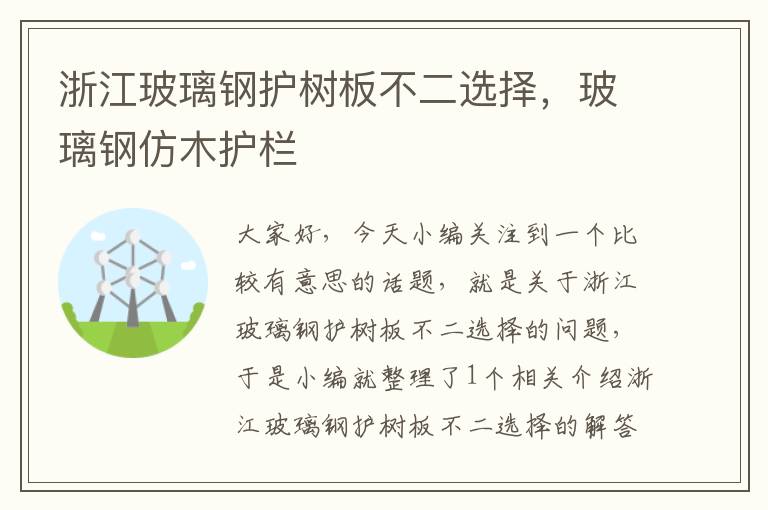 浙江玻璃钢护树板不二选择，玻璃钢仿木护栏

大家好，今天小编关注到一个比较有意思的话题，就是关于浙江玻璃钢护树板不二选择的问题，于是小编就整理了1个相关介绍浙江玻璃钢护树板不二选择的解答